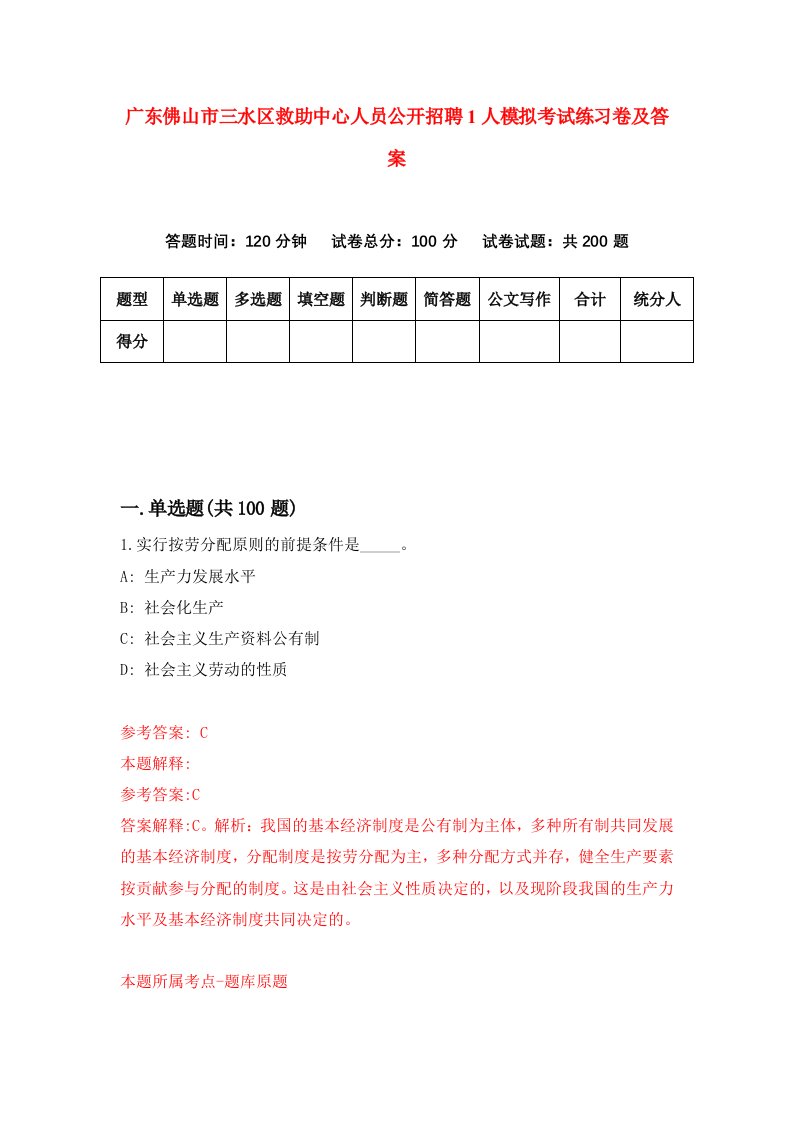 广东佛山市三水区救助中心人员公开招聘1人模拟考试练习卷及答案

答题时间：120分钟　试卷总分：100分　试卷试题：共200题

| 题型 | 单选题 | 多选题 | 填空题 | 判断题 | 简答题 | 公文写作 | 合计 | 统分人 |
|---|---|---|---|---|---|---|---|---|
| 得分 | | | | | | | | |

一.单选题(共100题)

1.实行按劳分配原则的前提条件是_____。

A: 生产力发展水平

B: 社会化生产

C: 社会主义生产资料公有制

D: 社会主义劳动的性质

参考答案: C

本题解释:

参考答案:C

答案解释:C。解析：我国的基本经济制度是公有制为主体，多种所有制共同发展的基本经济制度，分配制度是按劳分配为主，多种分配方式并存，健全生产要素按贡献参与分配的制度。这是由社会主义性质决定的，以及现阶段我国的生产力水平及基本经济制度共同决定的。

本题所属考点-题库原题